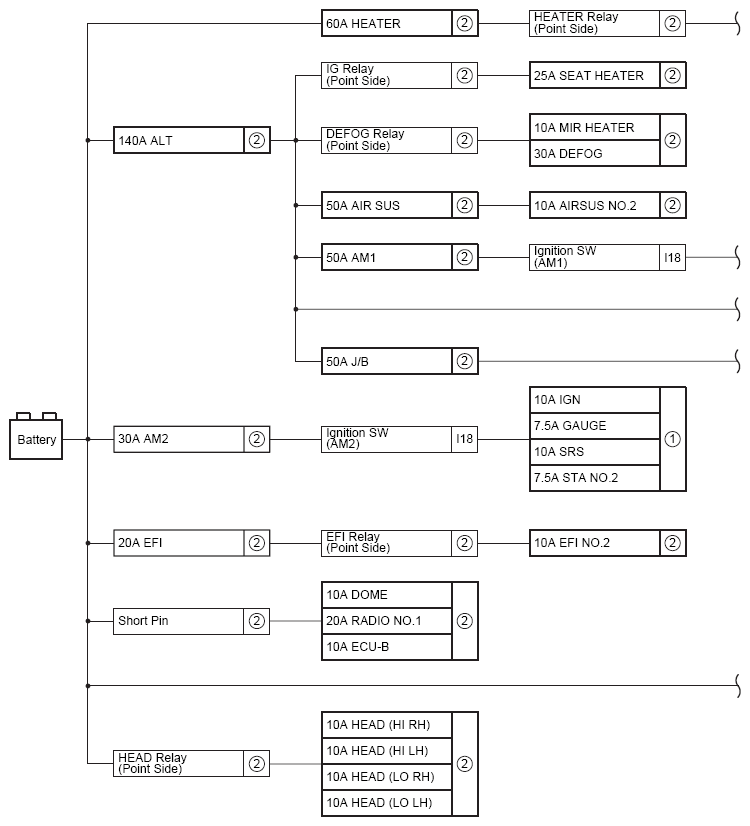 60A HEATER ②
HEATER Relay (Point Side) ②
IG Relay (Point Side) ②
25A SEAT HEATER ②
140A ALT ②
DEFOG Relay (Point Side) ②
10A MIR HEATER
30A DEFOG ②
50A AIR SUS ②
10A AIRSUS NO.2 ②
50A AM1 ②
Ignition SW (AM1) I18
50A J/B ②
Battery
30A AM2 ②
Ignition SW (AM2) I18
10A IGN
7.5A GAUGE
10A SRS
7.5A STA NO.2 ①
20A EFI ②
EFI Relay (Point Side) ②
10A EFI NO.2 ②
Short Pin ②
10A DOME
20A RADIO NO.1
10A ECU-B ②
HEAD Relay (Point Side) ②
10A HEAD (HI RH)
10A HEAD (HI LH)
10A HEAD (LO RH)
10A HEAD (LO LH) ②